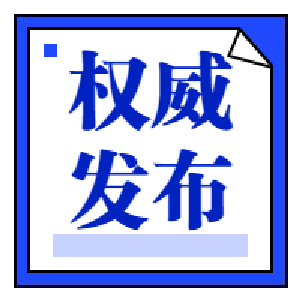 权威
发布